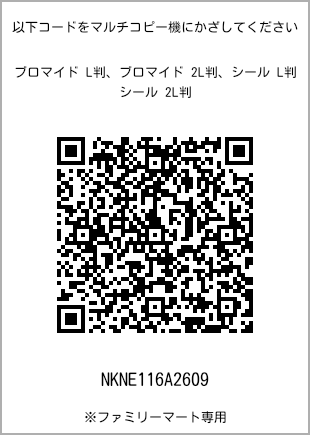 以下コードをマルチコピー機にかざしてください

ブロマイド L判、ブロマイド 2L判、シール L判
シール 2L判

NKNE116A2609

※ファミリーマート専用